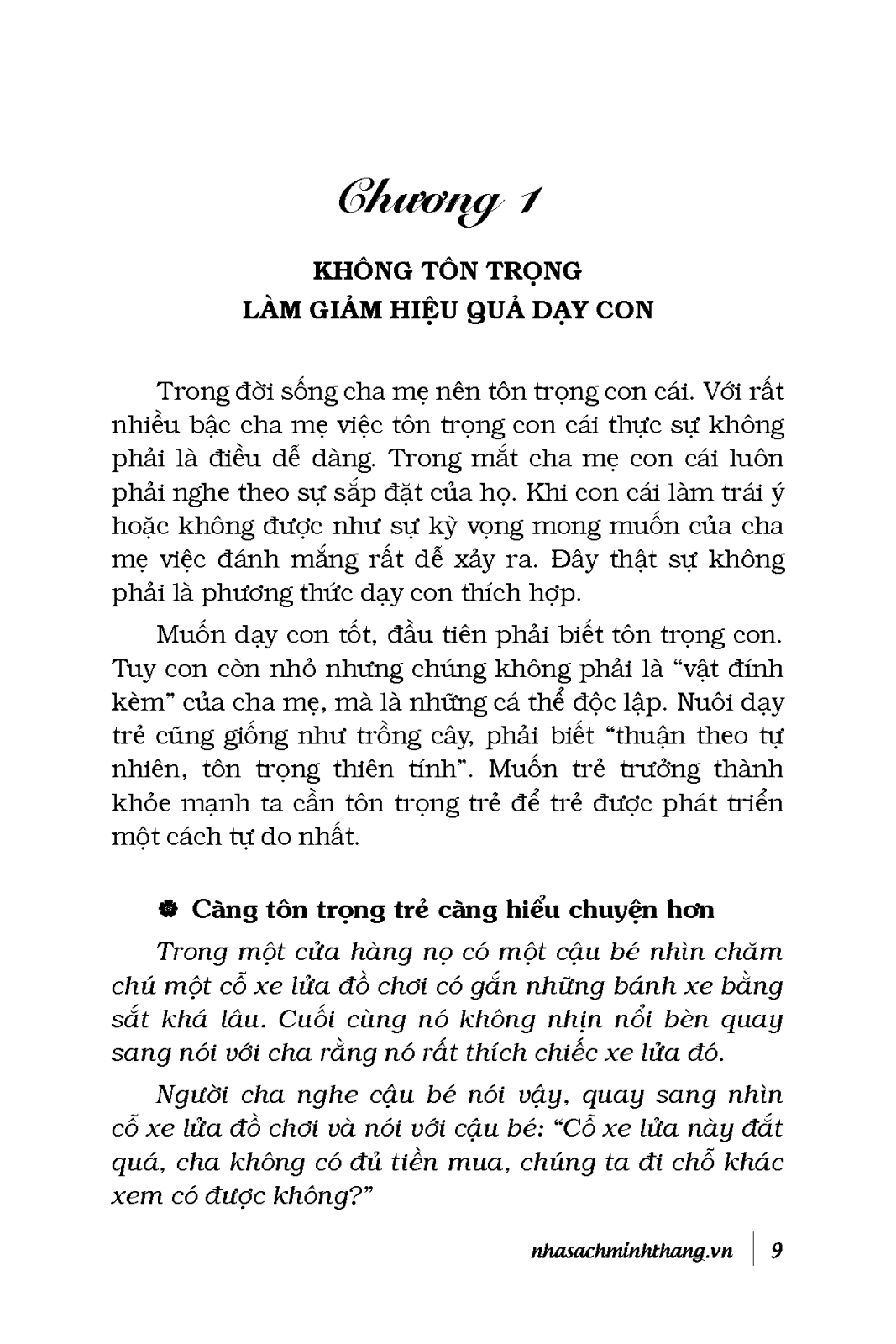 Chương 1

KHÔNG TÔN TRỌNG
LÀM GIẢM HIỆU QUẢ DẠY CON

Trong đời sống cha mẹ nên tôn trọng con cái. Với rất nhiều bậc cha mẹ việc tôn trọng con cái thực sự không phải là điều dễ dàng. Trong mắt cha mẹ con cái luôn phải nghe theo sự sắp đặt của họ. Khi con cái làm trái ý hoặc không được như sự kỳ vọng mong muốn của cha mẹ việc đánh mắng rất dễ xảy ra. Đây thật sự không phải là phương thức dạy con thích hợp.

Muốn dạy con tốt, đầu tiên phải biết tôn trọng con. Tuy con còn nhỏ nhưng chúng không phải là "vật đính kèm" của cha mẹ, mà là những cá thể độc lập. Nuôi dạy trẻ cũng giống như trồng cây, phải biết "thuận theo tự nhiên, tôn trọng thiên tính". Muốn trẻ trưởng thành khỏe mạnh ta cần tôn trọng trẻ để trẻ được phát triển một cách tự do nhất.

Càng tôn trọng trẻ càng hiểu chuyện hơn

Trong một cửa hàng nọ có một cậu bé nhìn chăm chú một cỗ xe lửa đồ chơi có gắn những bánh xe bằng sắt khá lâu. Cuối cùng nó không nhịn nổi bèn quay sang nói với cha rằng nó rất thích chiếc xe lửa đó.

Người cha nghe cậu bé nói vậy, quay sang nhìn cỗ xe lửa đồ chơi và nói với cậu bé: "Cỗ xe lửa này đắt quá, cha không có đủ tiền mua, chúng ta đi chỗ khác xem có được không?"

nhasachminhthang.vn | 9